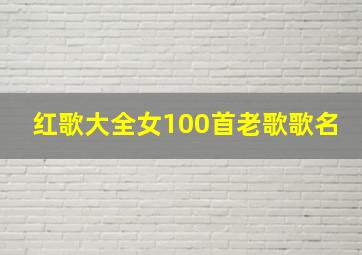 红歌大全女100首老歌歌名